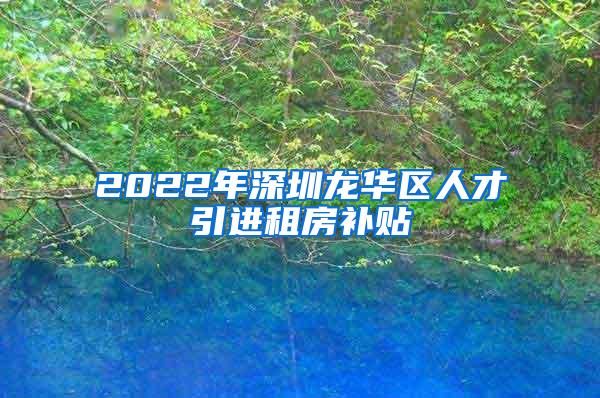 2022年深圳龙华区人才引进租房补贴